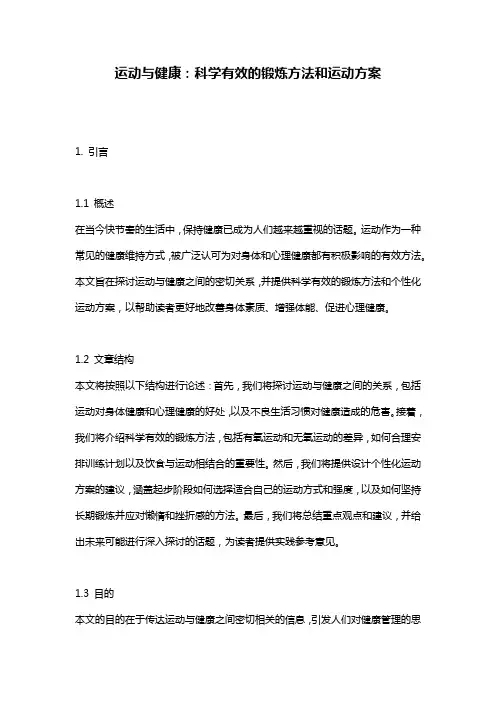 运动与健康：科学有效的锻炼方法和运动方案

1. 引言

1.1 概述
在当今快节奏的生活中，保持健康已成为人们越来越重视的话题。运动作为一种常见的健康维持方式，被广泛认可为对身体和心理健康都有积极影响的有效方法。本文旨在探讨运动与健康之间的密切关系，并提供科学有效的锻炼方法和个性化运动方案，以帮助读者更好地改善身体素质、增强体能、促进心理健康。

1.2 文章结构
本文将按照以下结构进行论述：首先，我们将探讨运动与健康之间的关系，包括运动对身体健康和心理健康的好处，以及不良生活习惯对健康造成的危害。接着，我们将介绍科学有效的锻炼方法，包括有氧运动和无氧运动的差异，如何合理安排训练计划以及饮食与运动相结合的重要性。然后，我们将提供设计个性化运动方案的建议，涵盖起步阶段如何选择适合自己的运动方式和强度，以及如何坚持长期锻炼并应对懒惰和挫折感的方法。最后，我们将总结重点观点和建议，并给出未来可能进行深入探讨的话题，为读者提供实践参考意见。

1.3 目的
本文的目的在于传达运动与健康之间密切相关的信息，引发人们对健康管理的思